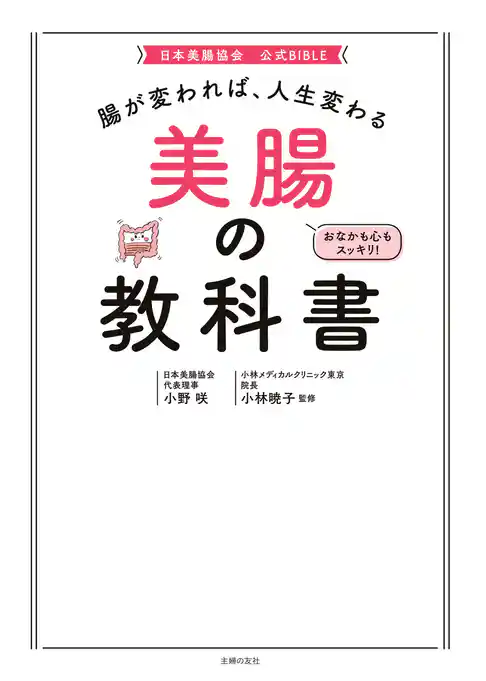 日本美腸協会　公式BIBLE

腸が変われば、人生変わる

美腸の教科書

おなかも心もスッキリ!

日本美腸協会
代表理事
小野 咲

小林メディカルクリニック東京
院長
小林暁子 監修

主婦の友社